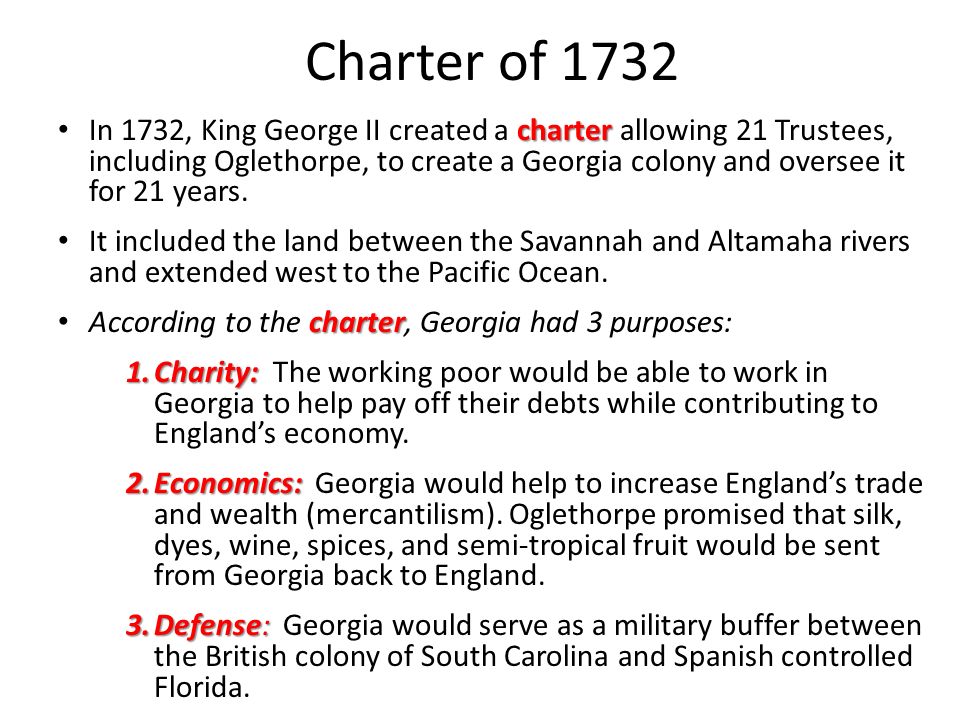 Charter of 1732

• In 1732, King George II created a charter allowing 21 Trustees, including Oglethorpe, to create a Georgia colony and oversee it for 21 years.

• It included the land between the Savannah and Altamaha rivers and extended west to the Pacific Ocean.

• According to the charter, Georgia had 3 purposes:

1. Charity: The working poor would be able to work in Georgia to help pay off their debts while contributing to England's economy.

2. Economics: Georgia would help to increase England's trade and wealth (mercantilism). Oglethorpe promised that silk, dyes, wine, spices, and semi-tropical fruit would be sent from Georgia back to England.

3. Defense: Georgia would serve as a military buffer between the British colony of South Carolina and Spanish controlled Florida.